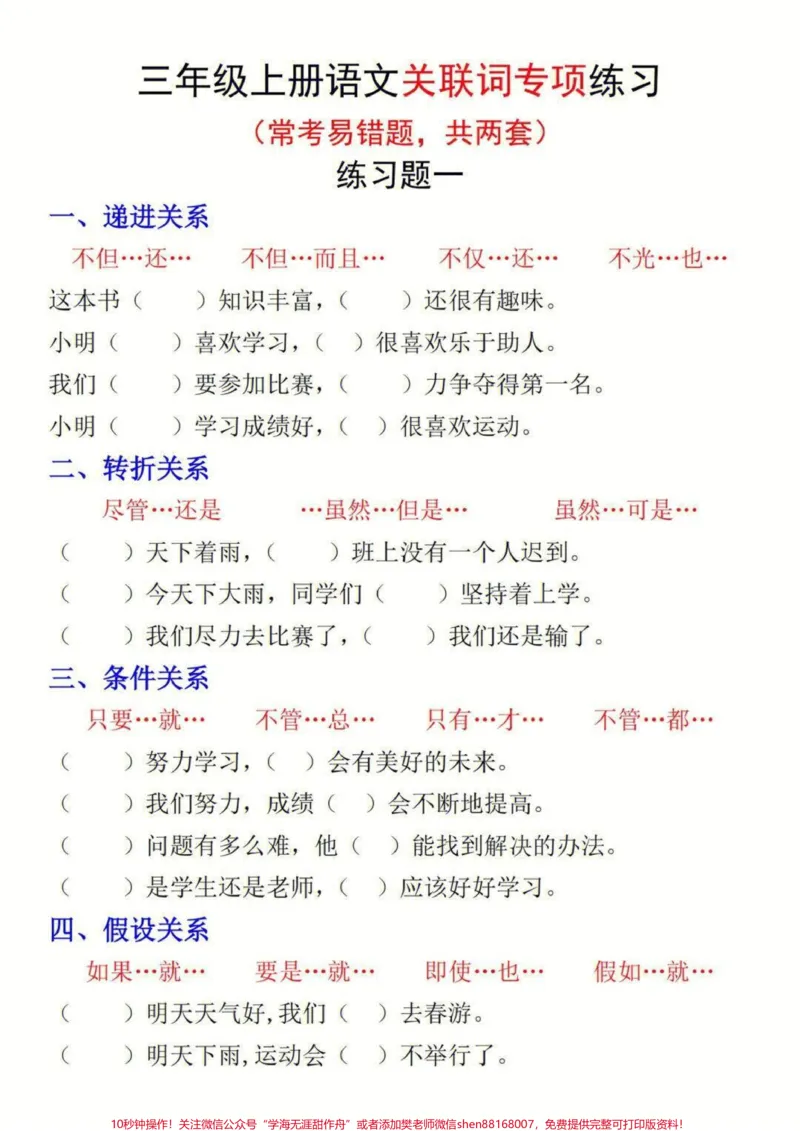 三年级上册语文关联词专项练习

（常考易错题，共两套）

练习题一

一、递进关系

不但…还…　不但…而且…　不仅…还…　不光…也…

这本书（　）知识丰富，（　）还很有趣味。

小明（　）喜欢学习，（　）很喜欢乐于助人。

我们（　）要参加比赛，（　）力争夺得第一名。

小明（　）学习成绩好，（　）很喜欢运动。

二、转折关系

尽管…还是　…虽然…但是…　虽然…可是…

（　）天下着雨，（　）班上没有一个人迟到。

（　）今天下大雨，同学们（　）坚持着上学。

（　）我们尽力去比赛了，（　）我们还是输了。

三、条件关系

只要…就…　不管…总…　只有…才…　不管…都…

（　）努力学习，（　）会有美好的未来。

（　）我们努力，成绩（　）会不断地提高。

（　）问题有多么难，他（　）能找到解决的办法。

（　）是学生还是老师，（　）应该好好学习。

四、假设关系

如果…就…　要是…就…　即使…也…　假如…就…

（　）明天天气好,我们（　）去春游。

（　）明天下雨,运动会（　）不举行了。

10秒钟操作！关注微信公众号“学海无涯甜作舟”或者添加樊老师微信shen88168007，免费提供完整可打印版资料！